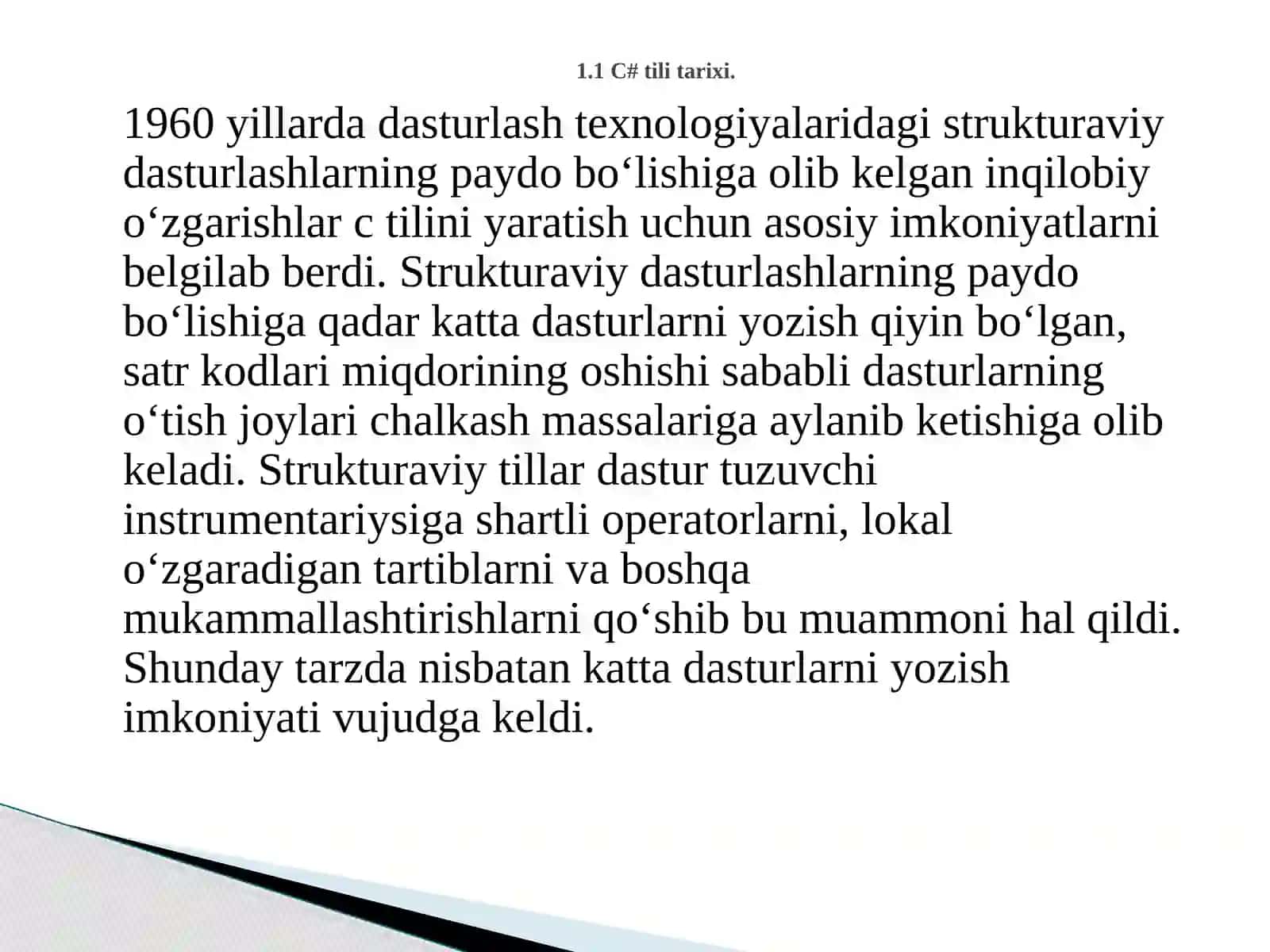 1.1 C# tili tarixi.

1960 yillarda dasturlash texnologiyalaridagi strukturaviy dasturlashlarning paydo bo‘lishiga olib kelgan inqilobiy o‘zgarishlar c tilini yaratish uchun asosiy imkoniyatlarni belgilab berdi. Strukturaviy dasturlashlarning paydo bo‘lishiga qadar katta dasturlarni yozish qiyin bo‘lgan, satr kodlari miqdorining oshishi sababli dasturlarning o‘tish joylari chalkash massalariga aylanib ketishiga olib keladi. Strukturaviy tillar dastur tuzuvchi instrumentariysiga shartli operatorlarni, lokal o‘zgaradigan tartiblarni va boshqa mukammallashtirishlarni qo‘shib bu muammoni hal qildi. Shunday tarzda nisbatan katta dasturlarni yozish imkoniyati vujudga keldi.